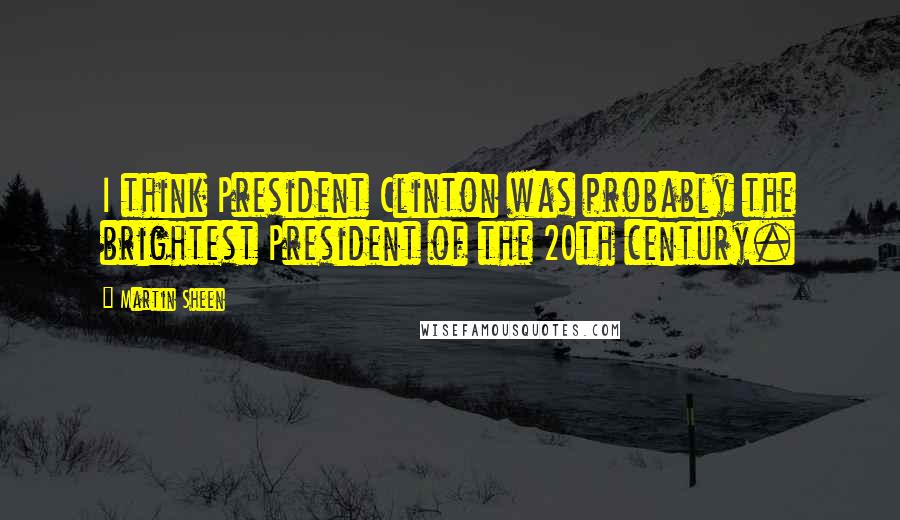 I think President Clinton was probably the brightest President of the 20th century.

Martin Sheen

WISEFAMOUSQUOTES.COM